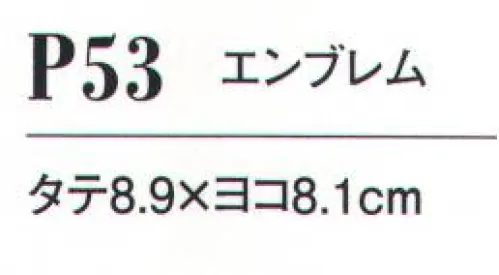 P53 エンブレム

タテ8.9×ヨコ8.1cm